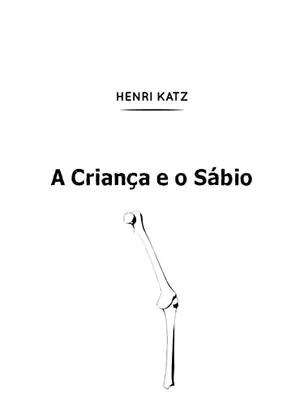 HENRI KATZ

A Criança e o Sábio